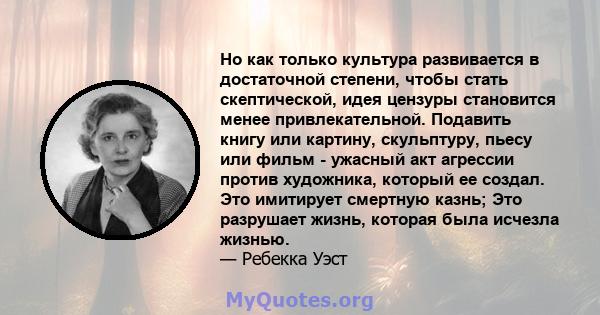 Но как только культура развивается в достаточной степени, чтобы стать скептической, идея цензуры становится менее привлекательной. Подавить книгу или картину, скульптуру, пьесу или фильм - ужасный акт агрессии против художника, который ее создал. Это имитирует смертную казнь; Это разрушает жизнь, которая была исчезла жизнью.
— Ребекка Уэст

MyQuotes.org